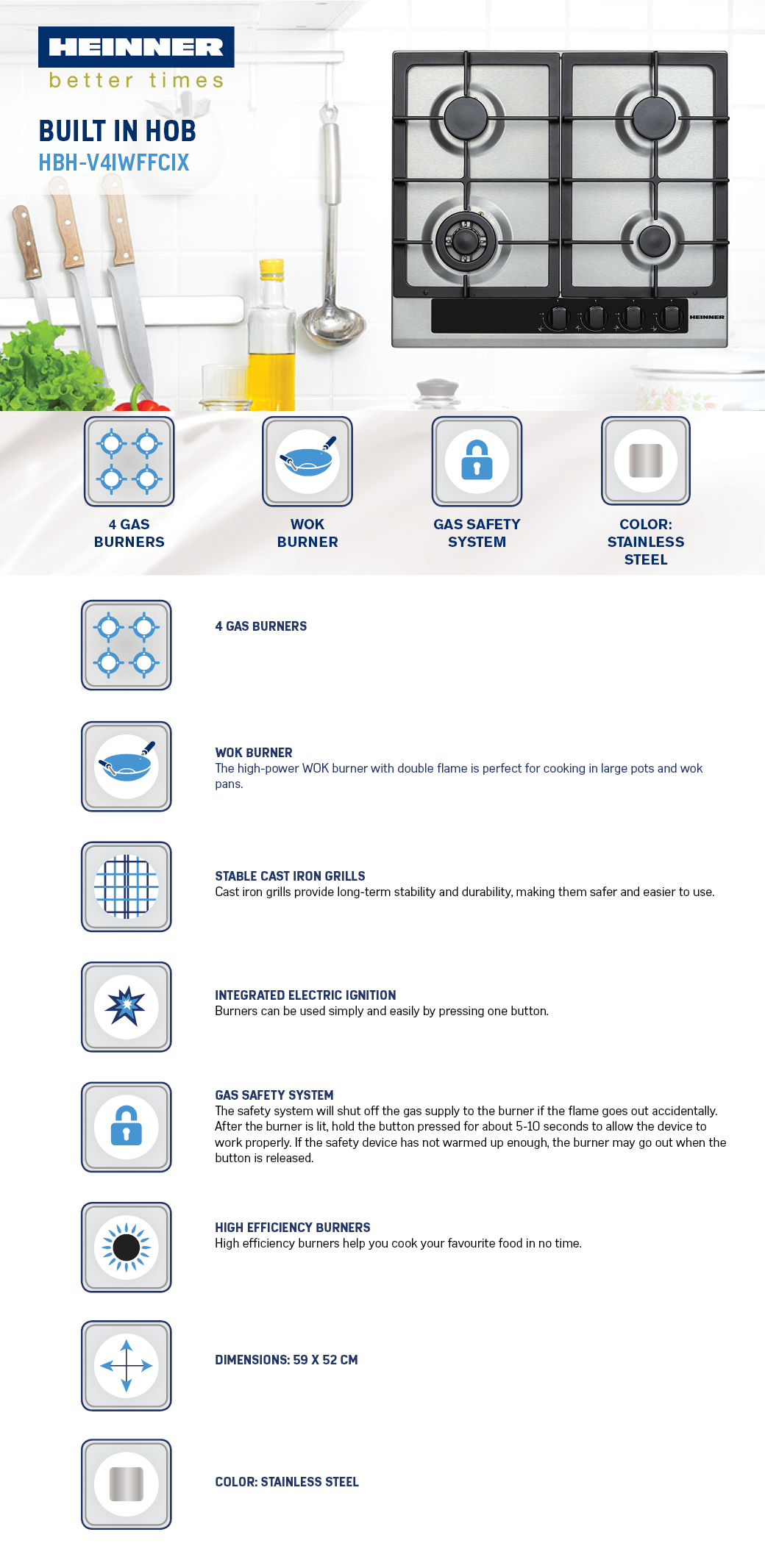 HEINNER
better times

BUILT IN HOB
HBH-V4IWFFCIX

HEINNER

4 GAS BURNERS

WOK BURNER

GAS SAFETY SYSTEM

COLOR: STAINLESS STEEL

4 GAS BURNERS

WOK BURNER
The high-power WOK burner with double flame is perfect for cooking in large pots and wok pans.

STABLE CAST IRON GRILLS
Cast iron grills provide long-term stability and durability, making them safer and easier to use.

INTEGRATED ELECTRIC IGNITION
Burners can be used simply and easily by pressing one button.

GAS SAFETY SYSTEM
The safety system will shut off the gas supply to the burner if the flame goes out accidentally. After the burner is lit, hold the button pressed for about 5-10 seconds to allow the device to work properly. If the safety device has not warmed up enough, the burner may go out when the button is released.

HIGH EFFICIENCY BURNERS
High efficiency burners help you cook your favourite food in no time.

DIMENSIONS: 59 X 52 CM

COLOR: STAINLESS STEEL